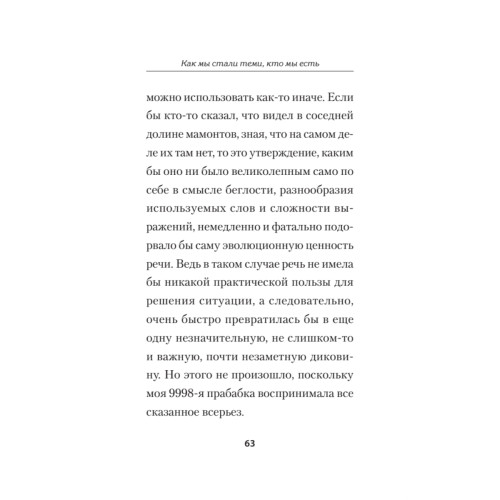 Как мы стали теми, кто мы есть

можно использовать как-то иначе. Если бы кто-то сказал, что видел в соседней долине мамонтов, зная, что на самом деле их там нет, то это утверждение, каким бы оно ни было великолепным само по себе в смысле беглости, разнообразия используемых слов и сложности выражений, немедленно и фатально подорвало бы саму эволюционную ценность речи. Ведь в таком случае речь не имела бы никакой практической пользы для решения ситуации, а следовательно, очень быстро превратилась бы в еще одну незначительную, не слишком-то и важную, почти незаметную диковину. Но этого не произошло, поскольку моя 9998-я прабабка воспринимала все сказанное всерьез.

63